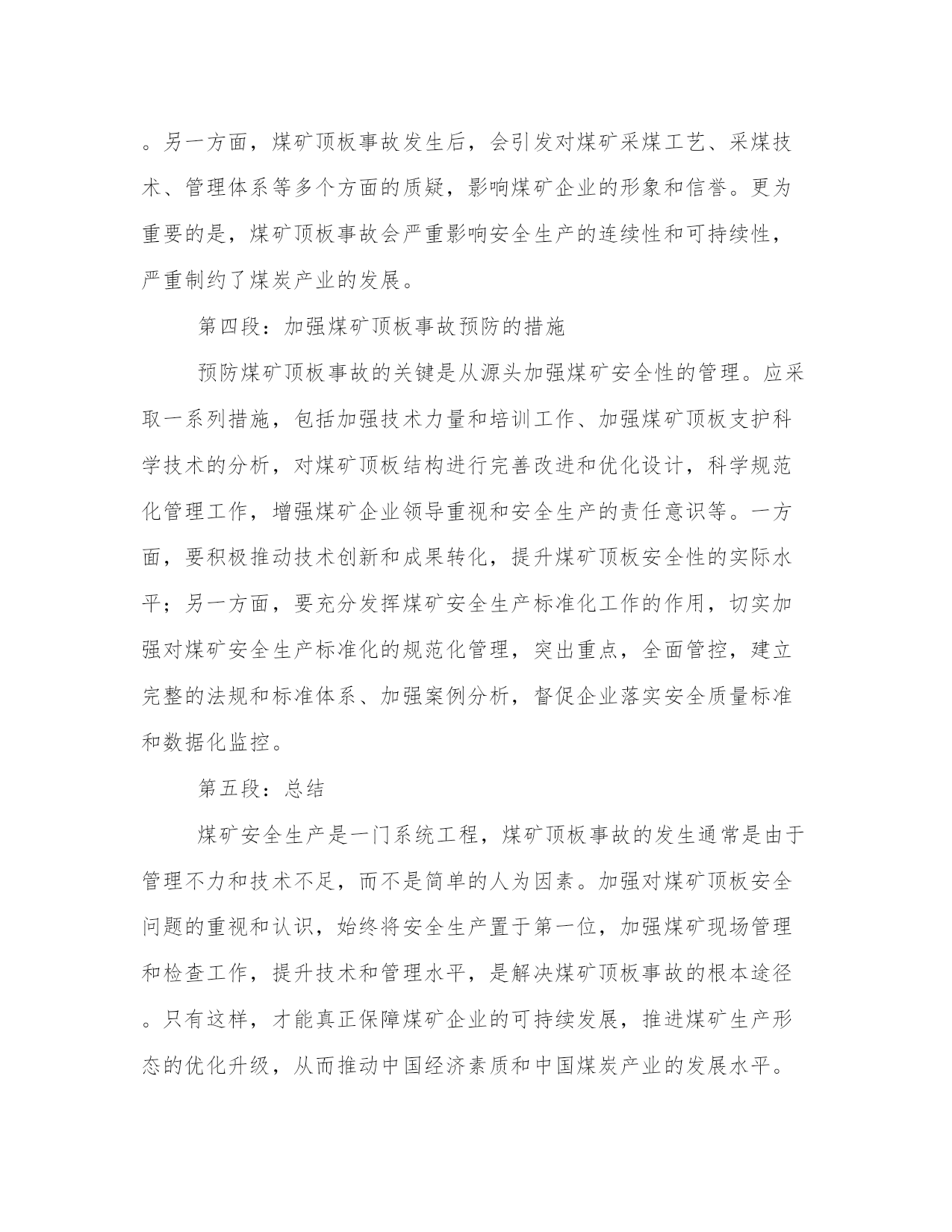 。另一方面，煤矿顶板事故发生后，会引发对煤矿采煤工艺、采煤技术、管理体系等多个方面的质疑，影响煤矿企业的形象和信誉。更为重要的是，煤矿顶板事故会严重影响安全生产的连续性和可持续性，严重制约了煤炭产业的发展。

第四段：加强煤矿顶板事故预防的措施

预防煤矿顶板事故的关键是从源头加强煤矿安全性的管理。应采取一系列措施，包括加强技术力量和培训工作、加强煤矿顶板支护科学技术的分析，对煤矿顶板结构进行完善改进和优化设计，科学规范化管理工作，增强煤矿企业领导重视和安全生产的责任意识等。一方面，要积极推动技术创新和成果转化，提升煤矿顶板安全性的实际水平；另一方面，要充分发挥煤矿安全生产标准化工作的作用，切实加强对煤矿安全生产标准化的规范化管理，突出重点，全面管控，建立完整的法规和标准体系、加强案例分析，督促企业落实安全质量标准和数据化监控。

第五段：总结

煤矿安全生产是一门系统工程，煤矿顶板事故的发生通常是由于管理不力和技术不足，而不是简单的人为因素。加强对煤矿顶板安全问题的重视和认识，始终将安全生产置于第一位，加强煤矿现场管理和检查工作，提升技术和管理水平，是解决煤矿顶板事故的根本途径。只有这样，才能真正保障煤矿企业的可持续发展，推进煤矿生产形态的优化升级，从而推动中国经济素质和中国煤炭产业的发展水平。